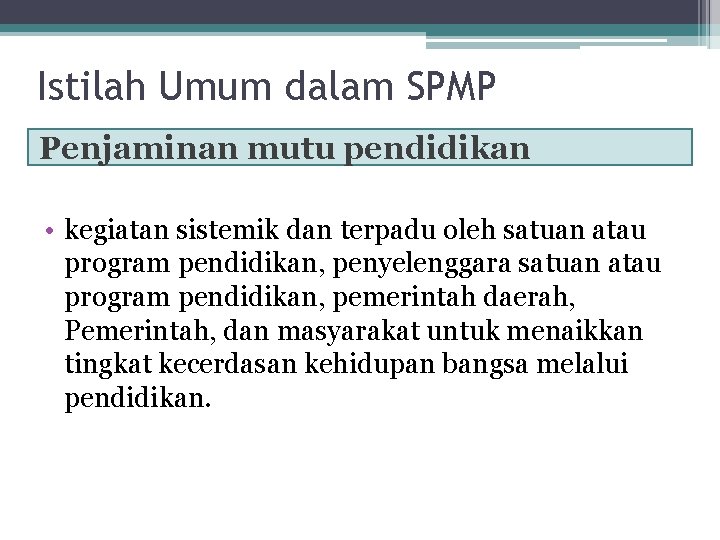 Istilah Umum dalam SPMP

Penjaminan mutu pendidikan

• kegiatan sistemik dan terpadu oleh satuan atau program pendidikan, penyelenggara satuan atau program pendidikan, pemerintah daerah, Pemerintah, dan masyarakat untuk menaikkan tingkat kecerdasan kehidupan bangsa melalui pendidikan.